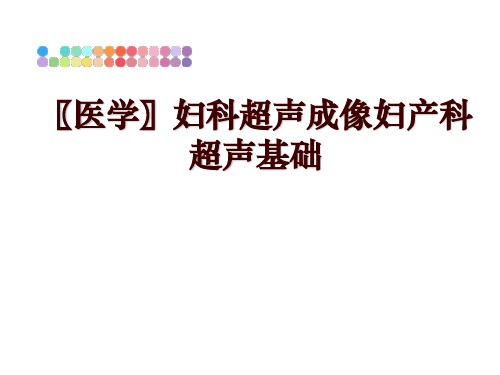 〖医学〗妇科超声成像妇产科超声基础